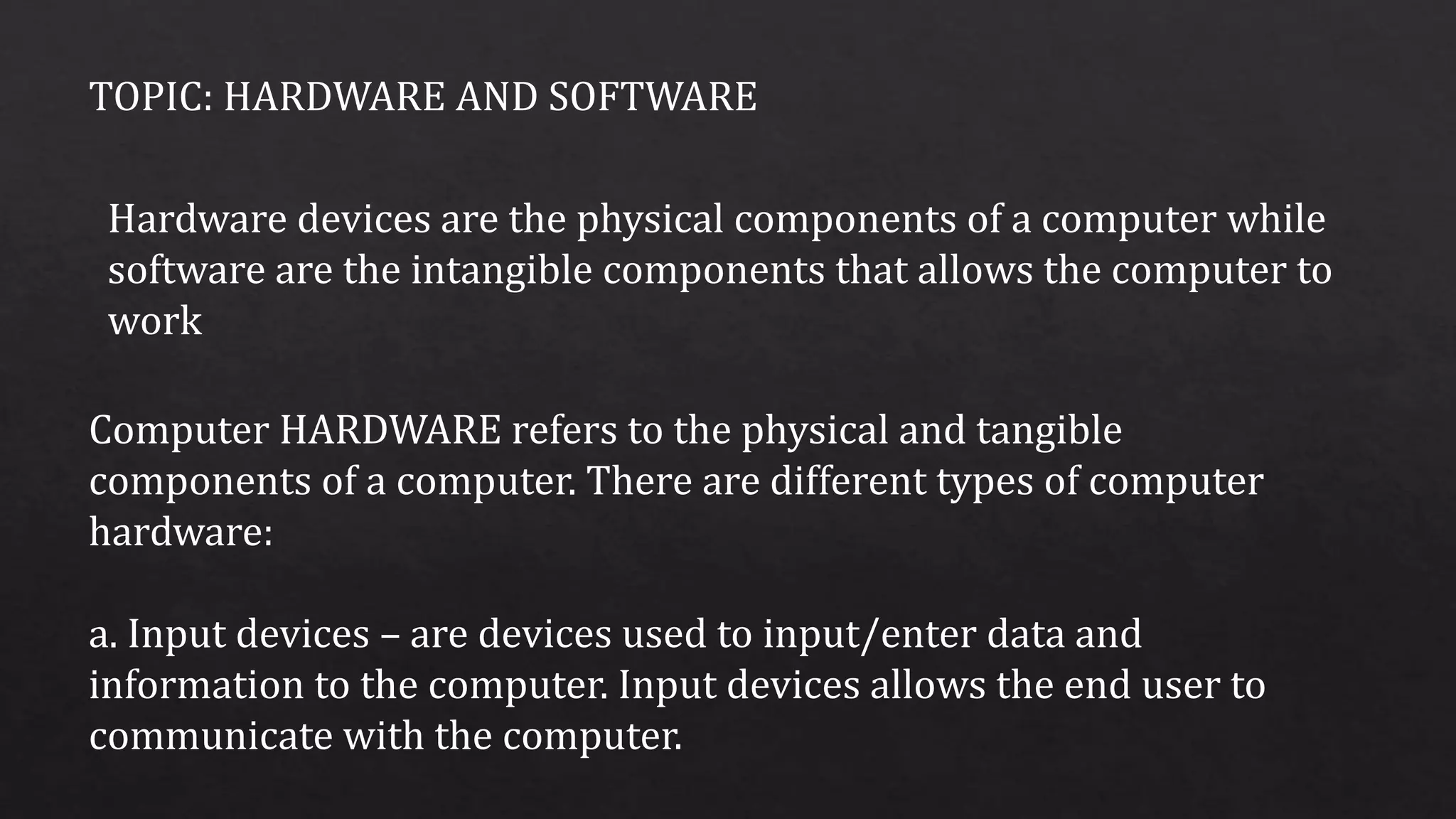 TOPIC: HARDWARE AND SOFTWARE

Hardware devices are the physical components of a computer while software are the intangible components that allows the computer to work

Computer HARDWARE refers to the physical and tangible components of a computer. There are different types of computer hardware:

a. Input devices – are devices used to input/enter data and information to the computer. Input devices allows the end user to communicate with the computer.